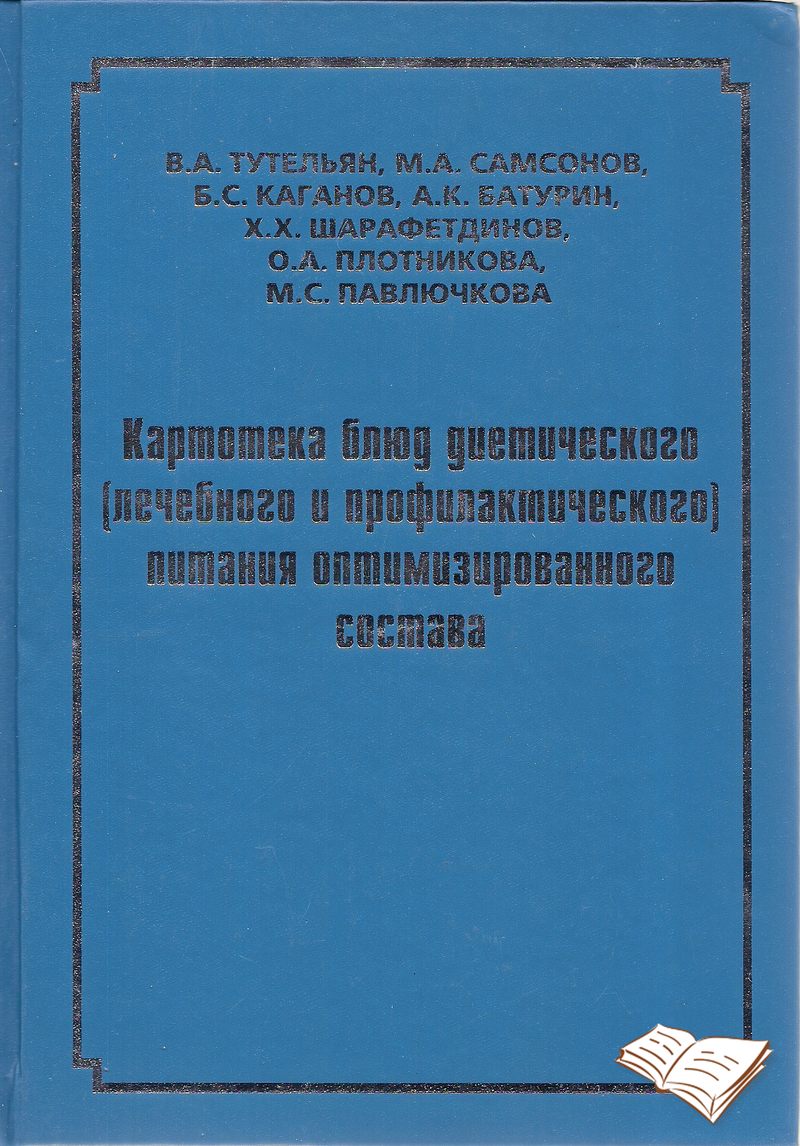 В.А. ТУТЕЛЬЯН, М.А. САМСОНОВ, Б.С. КАГАНОВ, А.К. БАТУРИН, Х.Х. ШАРАФЕТДИНОВ, О.А. ПЛОТНИКОВА, М.С. ПАВЛЮЧКОВА

Картотека блюд диетического (лечебного и профилактического) питания оптимизированного состава